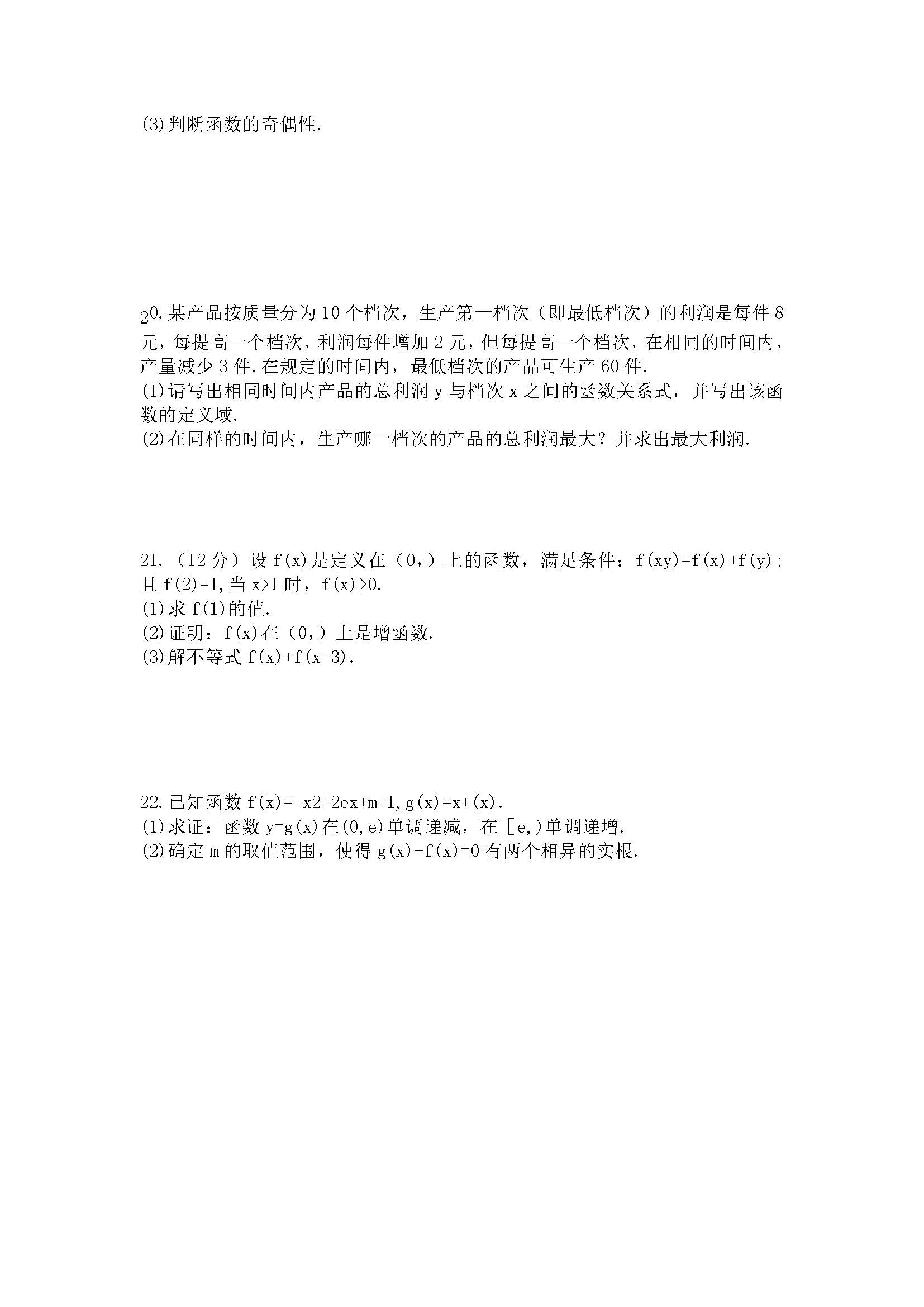 (3)判断函数的奇偶性.

20.某产品按质量分为10个档次，生产第一档次（即最低档次）的利润是每件8元，每提高一个档次，利润每件增加2元，但每提高一个档次，在相同的时间内，产量减少3件.在规定的时间内，最低档次的产品可生产60件.
(1)请写出相同时间内产品的总利润y与档次x之间的函数关系式，并写出该函数的定义域.
(2)在同样的时间内，生产哪一档次的产品的总利润最大？并求出最大利润.

21.（12分）设f(x)是定义在（0,）上的函数，满足条件：f(xy)=f(x)+f(y)；且f(2)=1,当x>1时，f(x)>0.
(1)求f(1)的值.
(2)证明：f(x)在（0,）上是增函数.
(3)解不等式f(x)+f(x-3).

22.已知函数f(x)=-x2+2ex+m+1,g(x)=x+(x).
(1)求证：函数y=g(x)在(0,e)单调递减，在[e,)单调递增.
(2)确定m的取值范围，使得g(x)-f(x)=0有两个相异的实根.